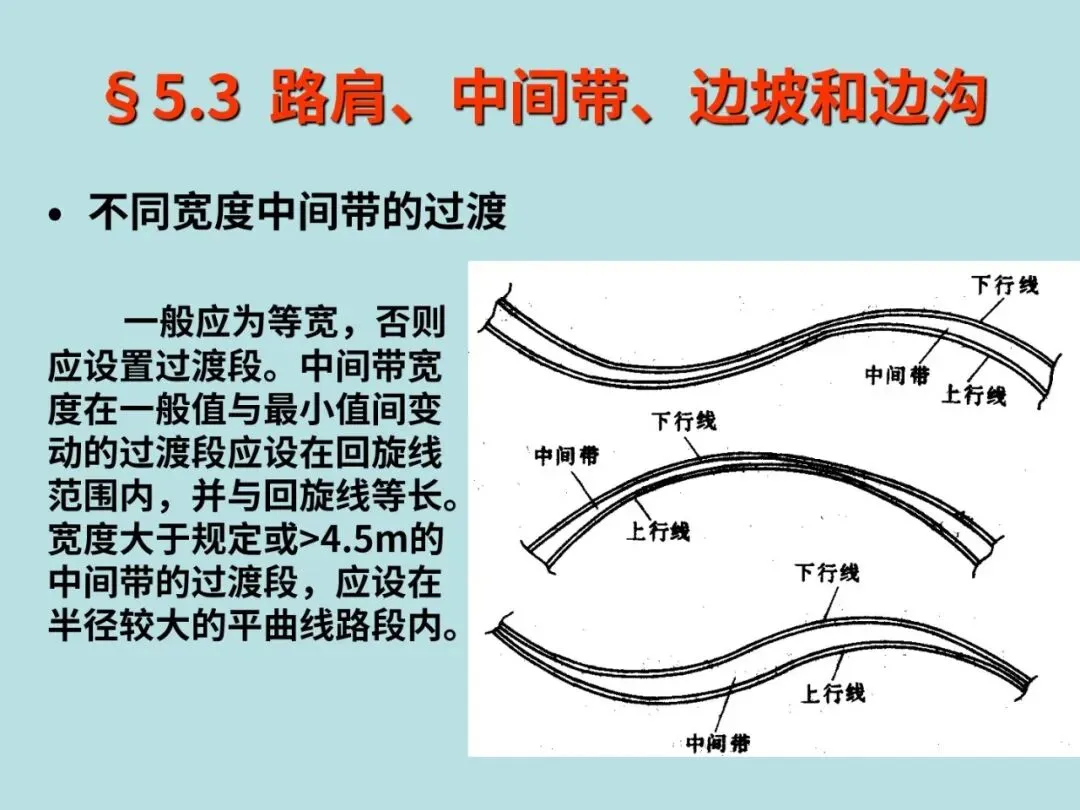 §5.3 路肩、中间带、边坡和边沟

• 不同宽度中间带的过渡

一般应为等宽，否则应设置过渡段。中间带宽度在一般值与最小值间变动的过渡段应设在回旋线范围内，并与回旋线等长。宽度大于规定或>4.5m的中间带的过渡段，应设在半径较大的平曲线路段内。

下行线
中间带
上行线

下行线
中间带
上行线

下行线
上行线
中间带